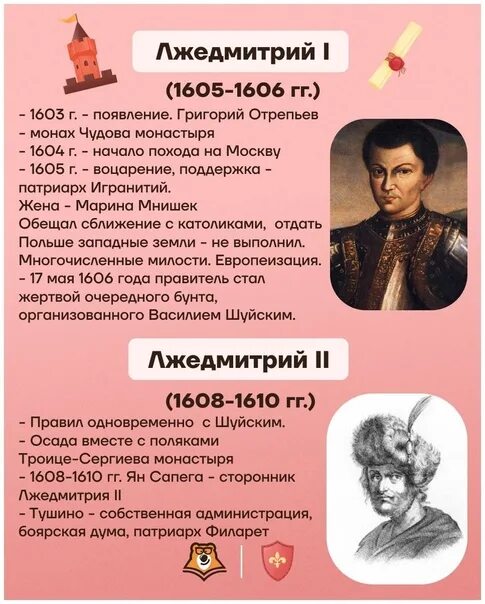 Лжедмитрий I

(1605-1606 гг.)

- 1603 г. - появление. Григорий Отрепьев
- монах Чудова монастыря
- 1604 г. - начало похода на Москву
- 1605 г. - воцарение, поддержка - патриарх Игранитий.
Жена - Марина Мнишек
Обещал сближение с католиками, отдать Польше западные земли - не выполнил.
Многочисленные милости. Европеизация.
- 17 мая 1606 года правитель стал жертвой очередного бунта, организованного Василием Шуйским.

Лжедмитрий II

(1608-1610 гг.)

- Правил одновременно с Шуйским.
- Осада вместе с поляками Троице-Сергиева монастыря
- 1608-1610 гг. Ян Сапега - сторонник Лжедмитрия II
- Тушино - собственная администрация, боярская дума, патриарх Филарет